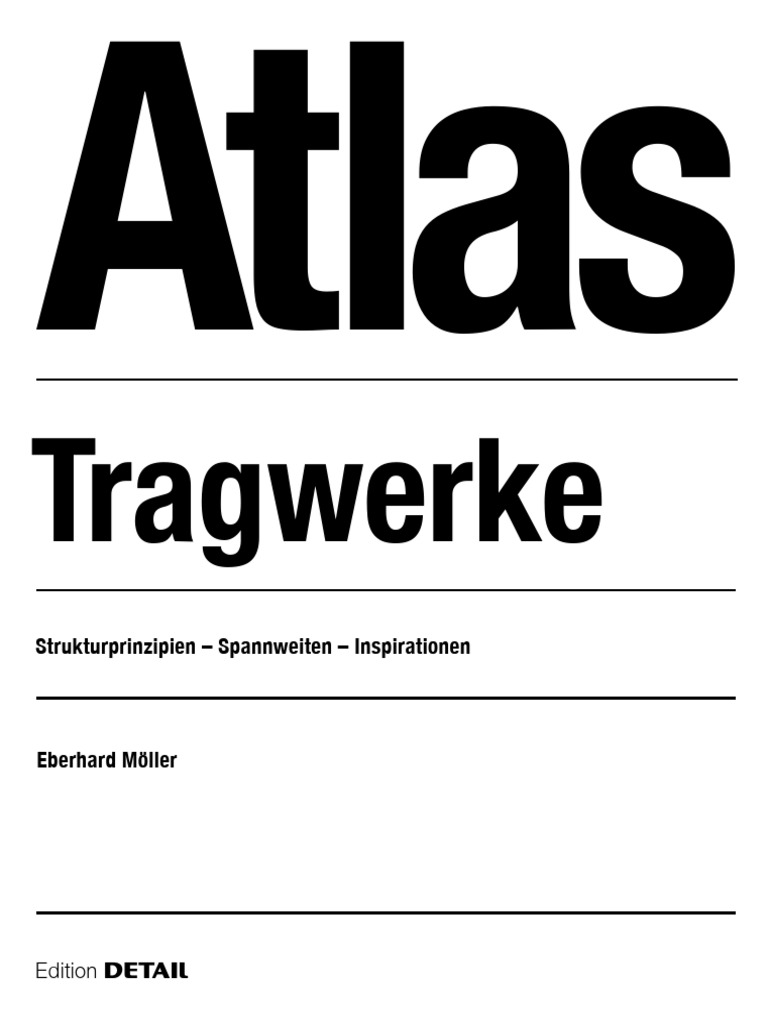 Atlas

Tragwerke

Strukturprinzipien – Spannweiten – Inspirationen

Eberhard Möller

Edition DETAIL